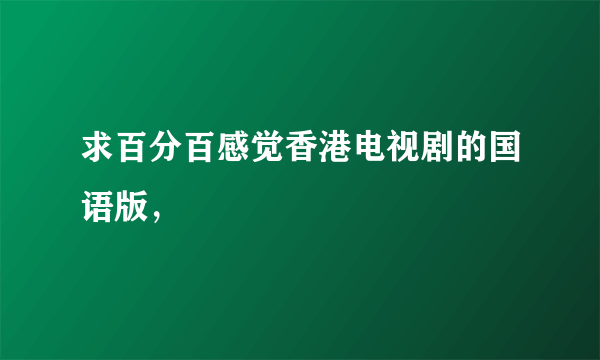 求百分百感觉香港电视剧的国语版，